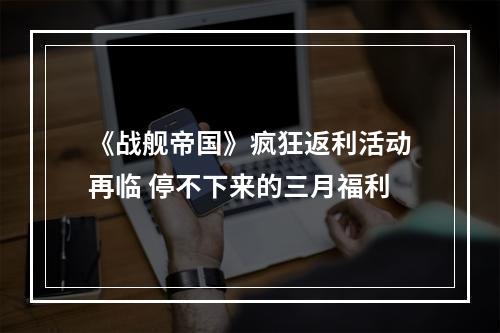 《战舰帝国》疯狂返利活动再临 停不下来的三月福利